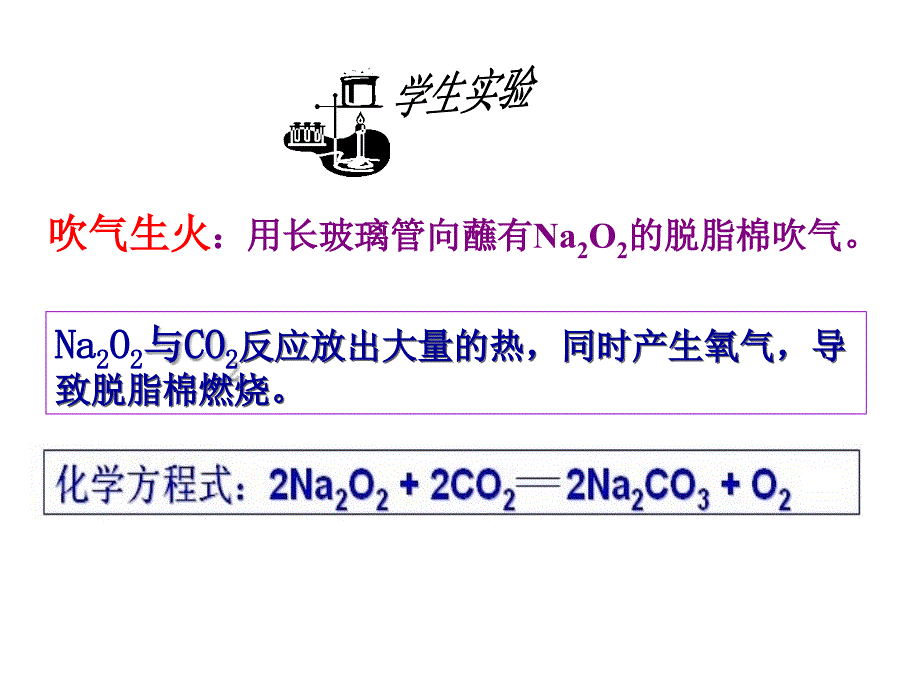 学生实验

吹气生火：用长玻璃管向蘸有$Na_2O_2$的脱脂棉吹气。

$Na_2O_2$与$CO_2$反应放出大量的热，同时产生氧气，导致脱脂棉燃烧。

化学方程式：$2Na_2O_2 + 2CO_2 = 2Na_2CO_3 + O_2$